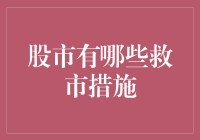 股市有哪些救市措施